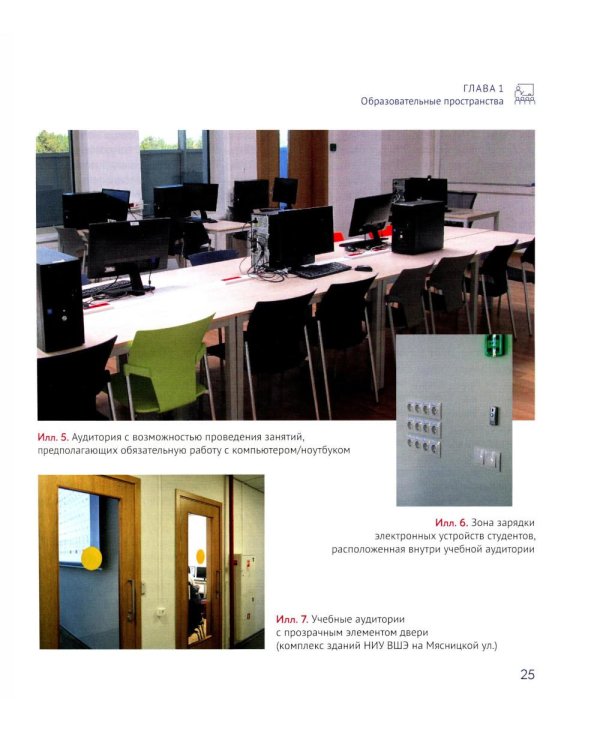 ГЛАВА 1
Образовательные пространства

Илл. 5. Аудитория с возможностью проведения занятий, предполагающих обязательную работу с компьютером/ноутбуком

Илл. 6. Зона зарядки электронных устройств студентов, расположенная внутри учебной аудитории

Илл. 7. Учебные аудитории с прозрачным элементом двери (комплекс зданий НИУ ВШЭ на Мясницкой ул.)

25